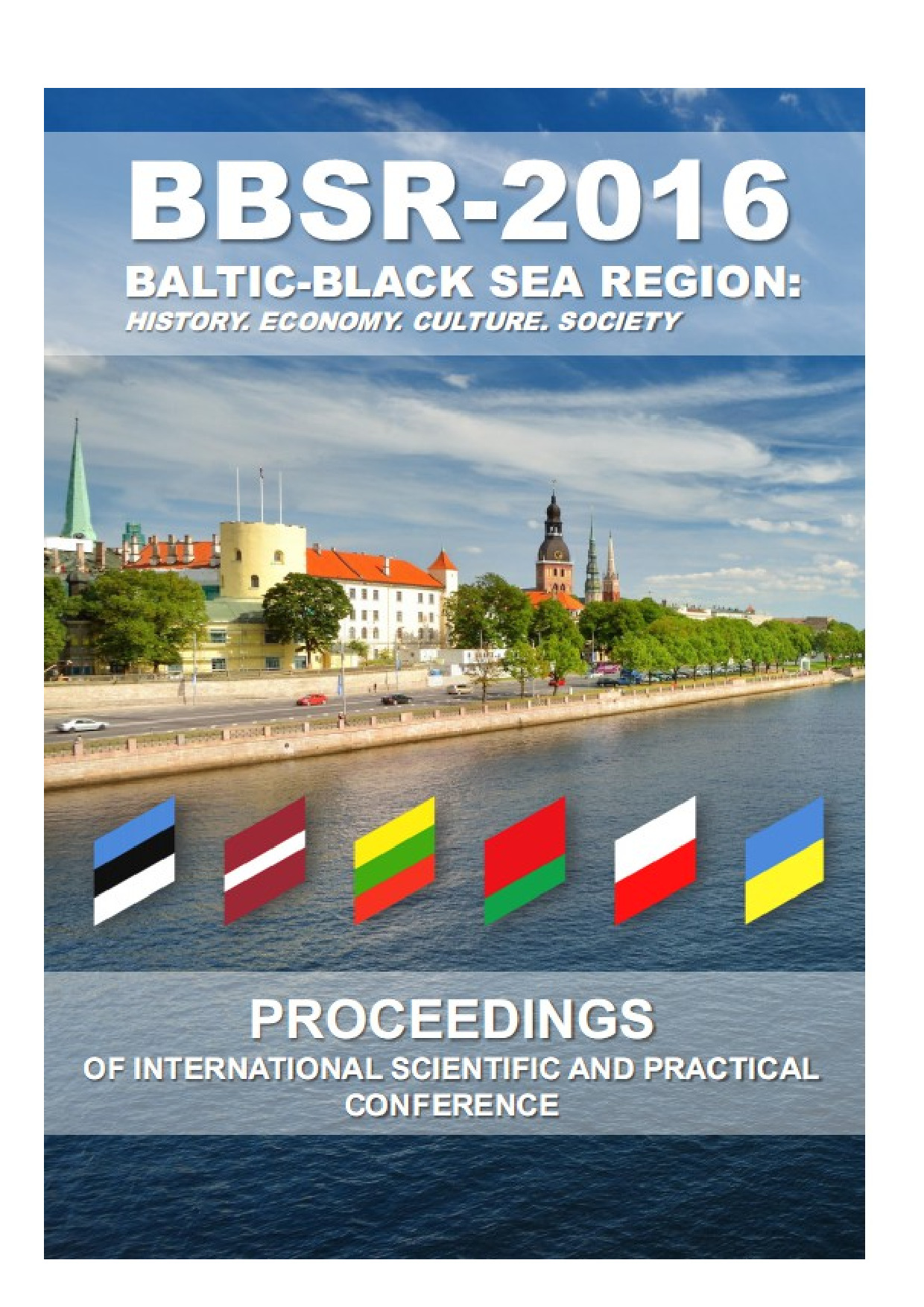 BBSR-2016

BALTIC-BLACK SEA REGION:
HISTORY. ECONOMY. CULTURE. SOCIETY

PROCEEDINGS
OF INTERNATIONAL SCIENTIFIC AND PRACTICAL CONFERENCE